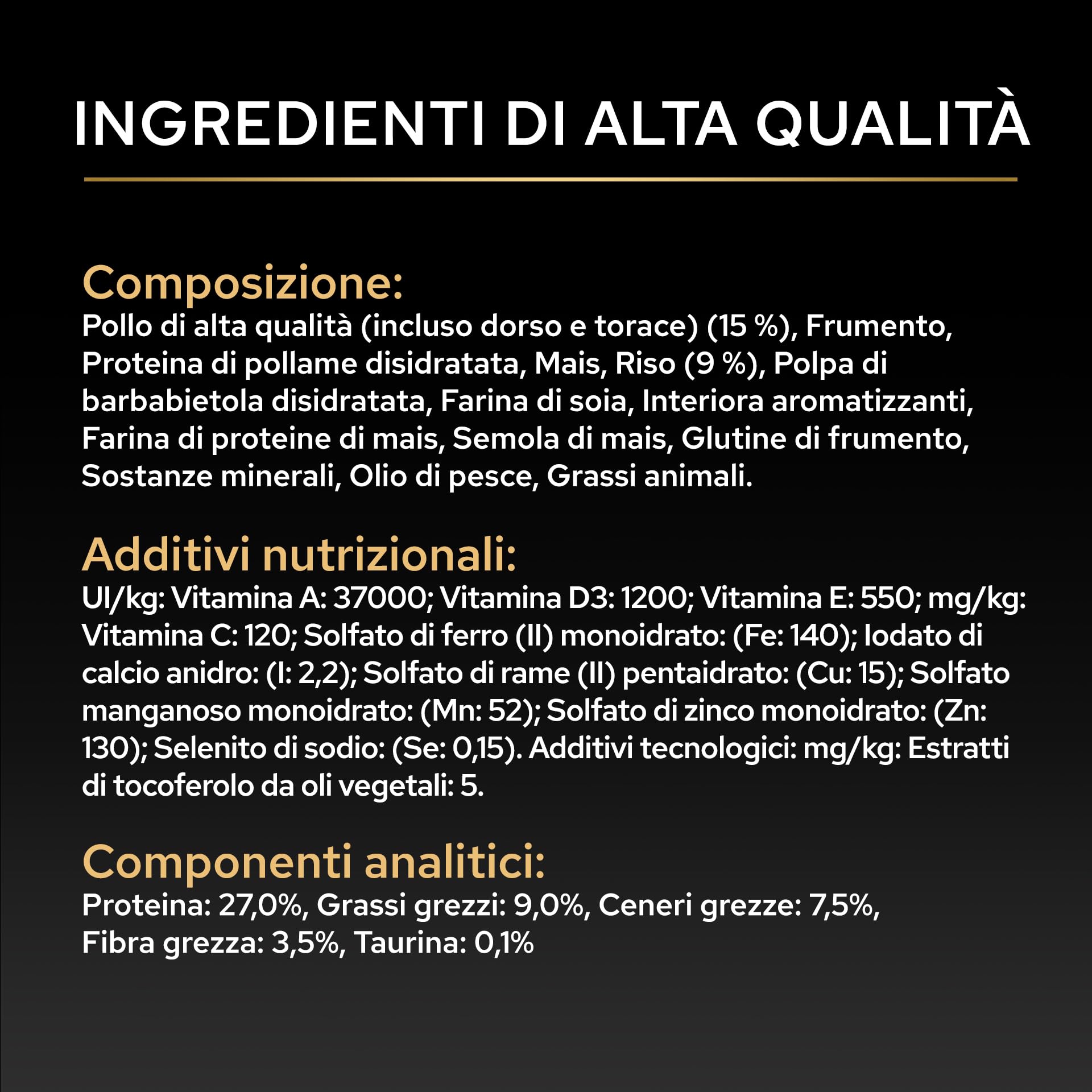 INGREDIENTI DI ALTA QUALITÀ

Composizione:
Pollo di alta qualità (incluso dorso e torace) (15 %), Frumento, Proteina di pollame disidratata, Mais, Riso (9 %), Polpa di barbabietola disidratata, Farina di soia, Interiora aromatizzanti, Farina di proteine di mais, Semola di mais, Glutine di frumento, Sostanze minerali, Olio di pesce, Grassi animali.

Additivi nutrizionali:
UI/kg: Vitamina A: 37000; Vitamina D3: 1200; Vitamina E: 550; mg/kg: Vitamina C: 120; Solfato di ferro (II) monoidrato: (Fe: 140); Iodato di calcio anidro: (I: 2,2); Solfato di rame (II) pentaidrato: (Cu: 15); Solfato manganoso monoidrato: (Mn: 52); Solfato di zinco monoidrato: (Zn: 130); Selenito di sodio: (Se: 0,15). Additivi tecnologici: mg/kg: Estratti di tocoferolo da oli vegetali: 5.

Componenti analitici:
Proteina: 27,0%, Grassi grezzi: 9,0%, Ceneri grezze: 7,5%, Fibra grezza: 3,5%, Taurina: 0,1%